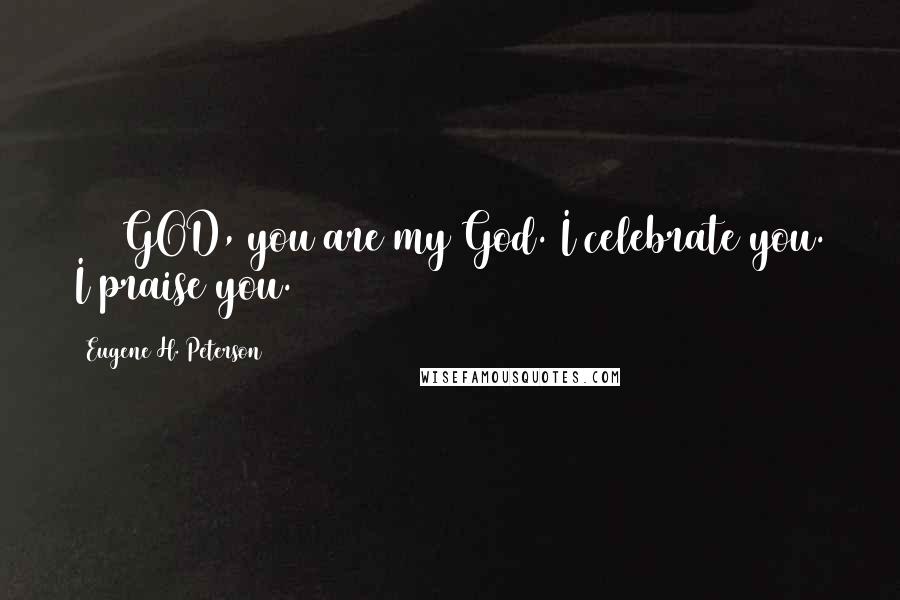 GOD, you are my God. I celebrate you. I praise you.

Eugene H. Peterson

WISEFAMOUSQUOTES.COM